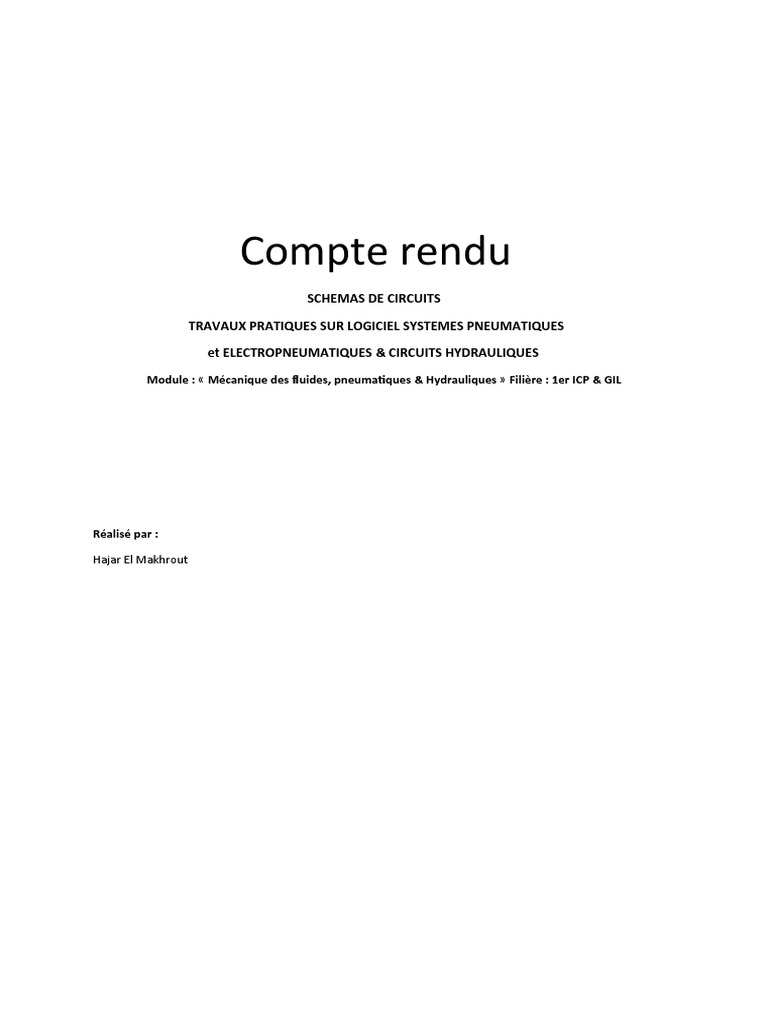 Compte rendu

SCHEMAS DE CIRCUITS

TRAVAUX PRATIQUES SUR LOGICIEL SYSTEMES PNEUMATIQUES

et ELECTROPNEUMATIQUES & CIRCUITS HYDRAULIQUES

Module : « Mécanique des fluides, pneumatiques & Hydrauliques » Filière : 1er ICP & GIL

Réalisé par :

Hajar El Makhrout